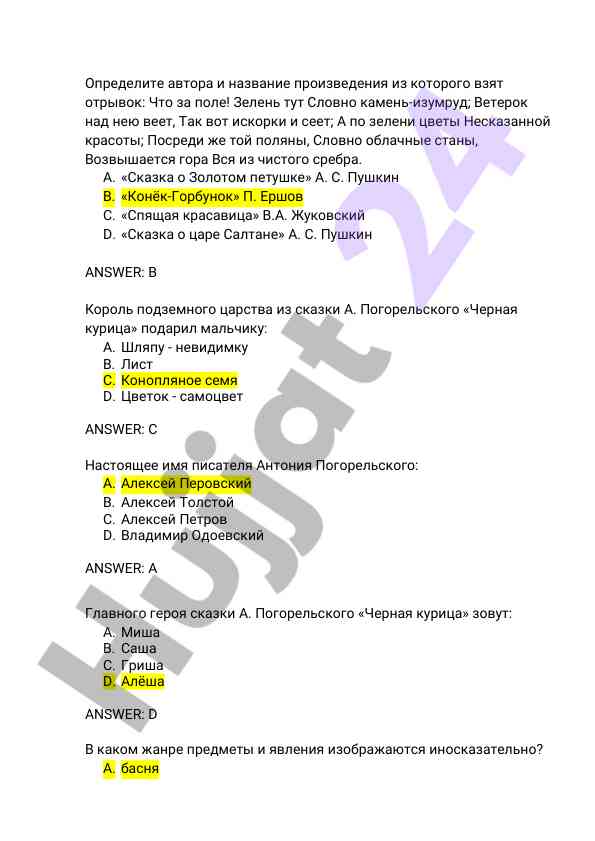 Определите автора и название произведения из которого взят отрывок: Что за поле! Зелень тут Словно камень-изумруд; Ветерок над нею веет, Так вот искорки и сеет; А по зелени цветы Несказанной красоты; Посреди же той поляны, Словно облачные станы, Возвышается гора Вся из чистого сребра.
A. «Сказка о Золотом петушке» А. С. Пушкин
B. «Конёк-Горбунок» П. Ершов
C. «Спящая красавица» В.А. Жуковский
D. «Сказка о царе Салтане» А. С. Пушкин

ANSWER: B

Король подземного царства из сказки А. Погорельского «Черная курица» подарил мальчику:
A. Шляпу - невидимку
B. Лист
C. Конопляное семя
D. Цветок - самоцвет

ANSWER: C

Настоящее имя писателя Антония Погорельского:
A. Алексей Перовский
B. Алексей Толстой
C. Алексей Петров
D. Владимир Одоевский

ANSWER: A

Главного героя сказки А. Погорельского «Черная курица» зовут:
A. Миша
B. Саша
C. Гриша
D. Алёша

ANSWER: D

В каком жанре предметы и явления изображаются иносказательно?
A. басня

Hujjat 24